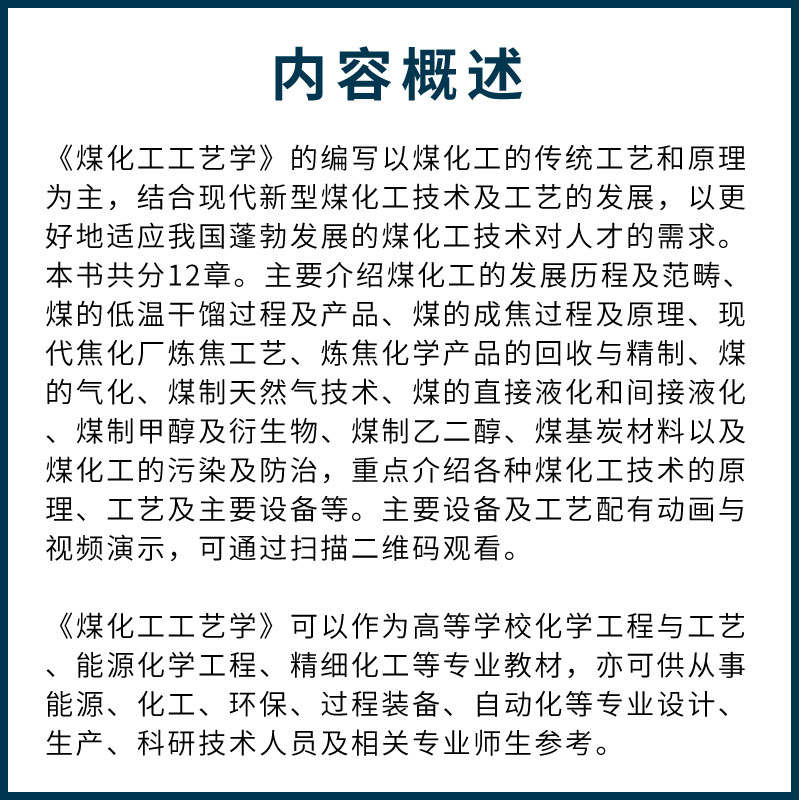 内容概述

《煤化工工艺学》的编写以煤化工的传统工艺和原理为主，结合现代新型煤化工技术及工艺的发展，以更好地适应我国蓬勃发展的煤化工技术对人才的需求。本书共分12章。主要介绍煤化工的发展历程及范畴、煤的低温干馏过程及产品、煤的成焦过程及原理、现代焦化厂炼焦工艺、炼焦化学产品的回收与精制、煤的气化、煤制天然气技术、煤的直接液化和间接液化、煤制甲醇及衍生物、煤制乙二醇、煤基炭材料以及煤化工的污染及防治，重点介绍各种煤化工技术的原理、工艺及主要设备等。主要设备及工艺配有动画与视频演示，可通过扫描二维码观看。

《煤化工工艺学》可以作为高等学校化学工程与工艺、能源化学工程、精细化工等专业教材，亦可供从事能源、化工、环保、过程装备、自动化等专业设计、生产、科研技术人员及相关专业师生参考。